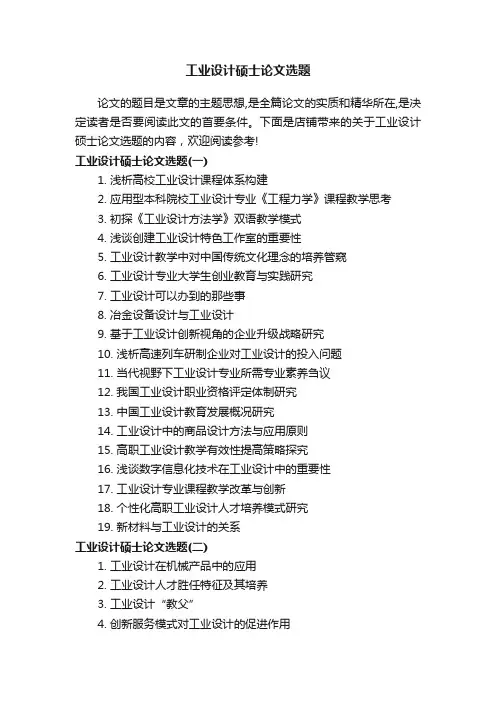 工业设计硕士论文选题

论文的题目是文章的主题思想,是全篇论文的实质和精华所在,是决定读者是否要阅读此文的首要条件。下面是店铺带来的关于工业设计硕士论文选题的内容，欢迎阅读参考!

工业设计硕士论文选题(一)

1. 浅析高校工业设计课程体系构建
2. 应用型本科院校工业设计专业《工程力学》课程教学思考
3. 初探《工业设计方法学》双语教学模式
4. 浅谈创建工业设计特色工作室的重要性
5. 工业设计教学中对中国传统文化理念的培养管窥
6. 工业设计专业大学生创业教育与实践研究
7. 工业设计可以办到的那些事
8. 冶金设备设计与工业设计
9. 基于工业设计创新视角的企业升级战略研究
10. 浅析高速列车研制企业对工业设计的投入问题
11. 当代视野下工业设计专业所需专业素养刍议
12. 我国工业设计职业资格评定体制研究
13. 中国工业设计教育发展概况研究
14. 工业设计中的商品设计方法与应用原则
15. 高职工业设计教学有效性提高策略探究
16. 浅谈数字信息化技术在工业设计中的重要性
17. 工业设计专业课程教学改革与创新
18. 个性化高职工业设计人才培养模式研究
19. 新材料与工业设计的关系

工业设计硕士论文选题(二)

1. 工业设计在机械产品中的应用
2. 工业设计人才胜任特征及其培养
3. 工业设计“教父”
4. 创新服务模式对工业设计的促进作用